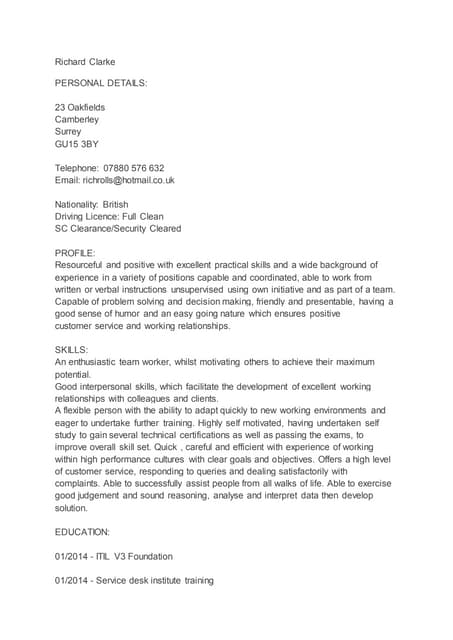 Richard Clarke

PERSONAL DETAILS:

23 Oakfields
Camberley
Surrey
GU15 3BY

Telephone: 07880 576 632
Email: richrolls@hotmail.co.uk

Nationality: British
Driving Licence: Full Clean
SC Clearance/Security Cleared

PROFILE:
Resourceful and positive with excellent practical skills and a wide background of experience in a variety of positions capable and coordinated, able to work from written or verbal instructions unsupervised using own initiative and as part of a team. Capable of problem solving and decision making, friendly and presentable, having a good sense of humor and an easy going nature which ensures positive customer service and working relationships.

SKILLS:
An enthusiastic team worker, whilst motivating others to achieve their maximum potential.
Good interpersonal skills, which facilitate the development of excellent working relationships with colleagues and clients.
A flexible person with the ability to adapt quickly to new working environments and eager to undertake further training. Highly self motivated, having undertaken self study to gain several technical certifications as well as passing the exams, to improve overall skill set. Quick , careful and efficient with experience of working within high performance cultures with clear goals and objectives. Offers a high level of customer service, responding to queries and dealing satisfactorily with complaints. Able to successfully assist people from all walks of life. Able to exercise good judgement and sound reasoning, analyse and interpret data then develop solution.

EDUCATION:

01/2014 - ITIL V3 Foundation

01/2014 - Service desk institute training